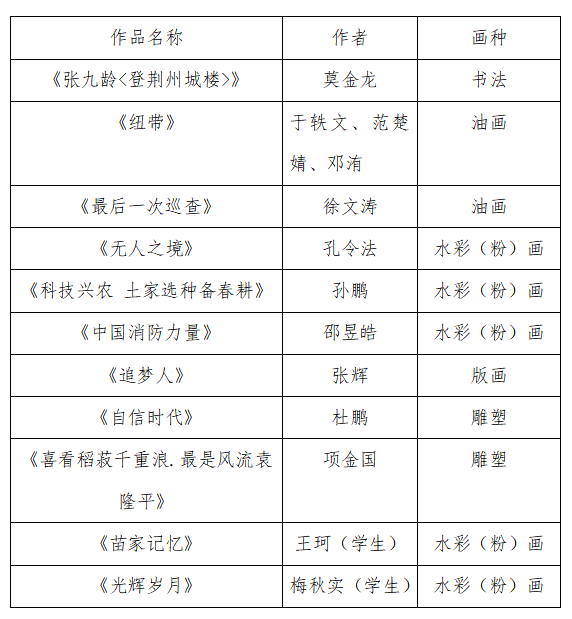 | 作品名称 | 作者 | 画种 |
|---|---|---|
| 《张九龄<登荆州城楼>》 | 莫金龙 | 书法 |
| 《纽带》 | 于轶文、范楚婧、邓洧 | 油画 |
| 《最后一次巡查》 | 徐文涛 | 油画 |
| 《无人之境》 | 孔令法 | 水彩（粉）画 |
| 《科技兴农 土家选种备春耕》 | 孙鹏 | 水彩（粉）画 |
| 《中国消防力量》 | 邵昱皓 | 水彩（粉）画 |
| 《追梦人》 | 张辉 | 版画 |
| 《自信时代》 | 杜鹏 | 雕塑 |
| 《喜看稻菽千重浪.最是风流袁隆平》 | 项金国 | 雕塑 |
| 《苗家记忆》 | 王珂（学生） | 水彩（粉）画 |
| 《光辉岁月》 | 梅秋实（学生） | 水彩（粉）画 |